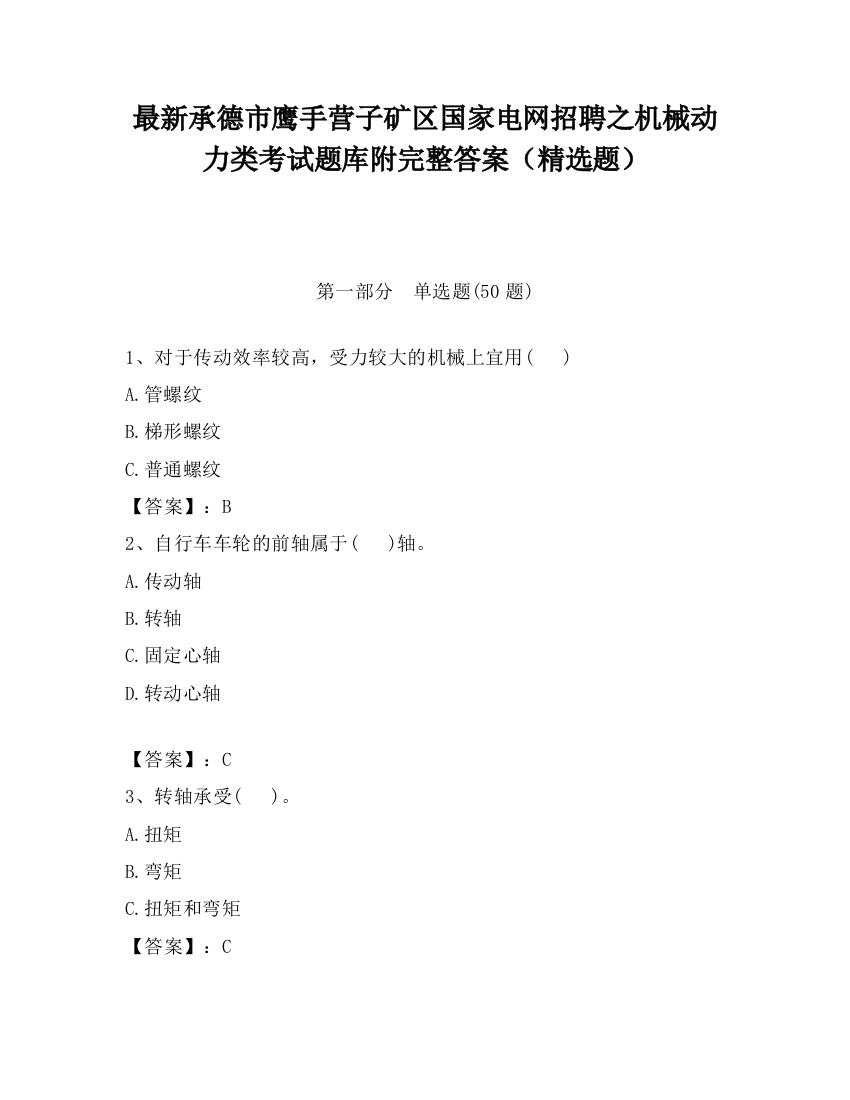 最新承德市鹰手营子矿区国家电网招聘之机械动力类考试题库附完整答案（精选题）

第一部分　单选题(50 题)

1、对于传动效率较高，受力较大的机械上宜用(　　)

A.管螺纹

B.梯形螺纹

C.普通螺纹

【答案】：B

2、自行车车轮的前轴属于(　　)轴。

A.传动轴

B.转轴

C.固定心轴

D.转动心轴

【答案】：C

3、转轴承受(　　)。

A.扭矩

B.弯矩

C.扭矩和弯矩

【答案】：C